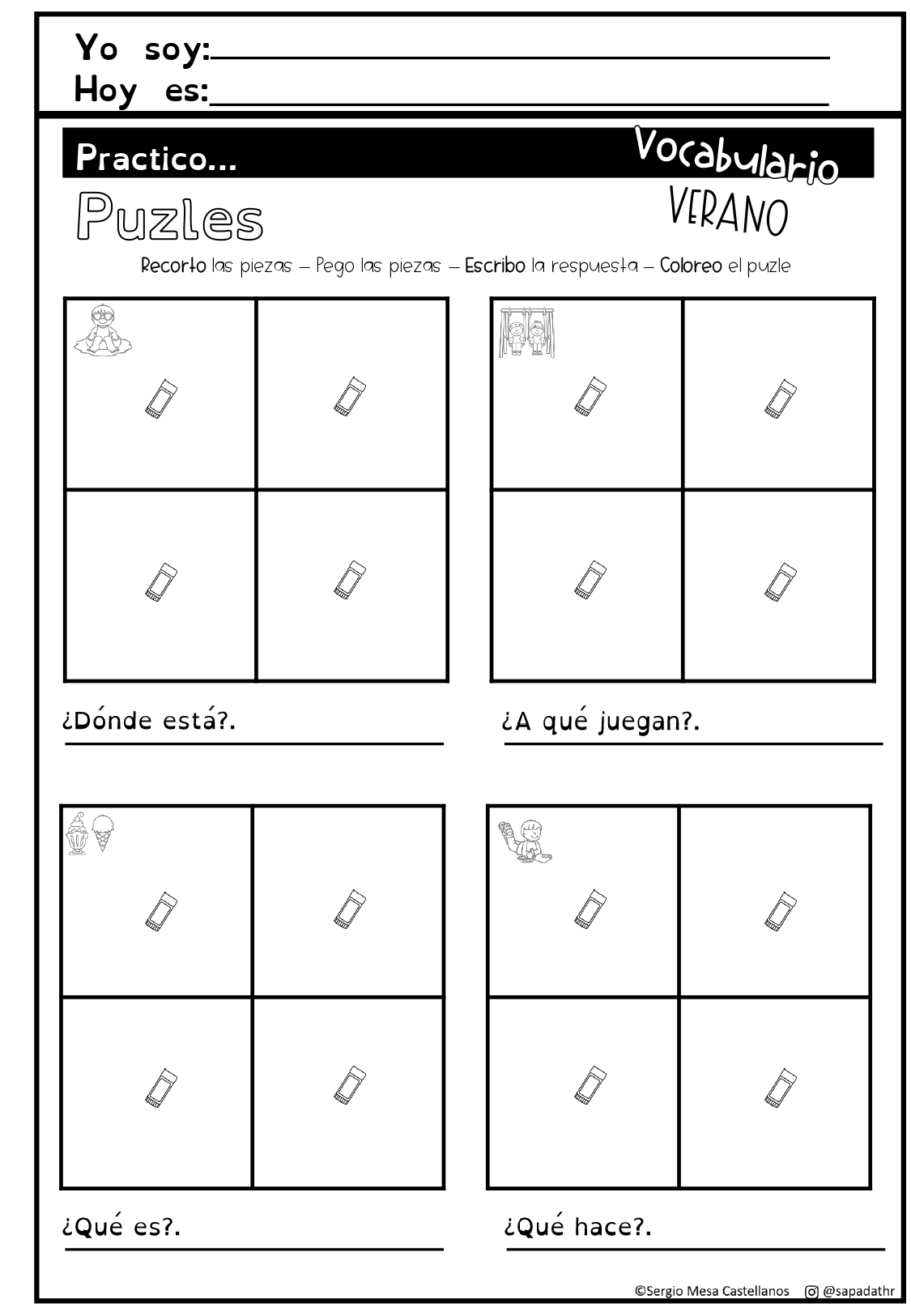 Yo soy:

Hoy es:

Practico...

Vocabulario

VERANO

Puzles

Recorto las piezas – Pego las piezas – Escribo la respuesta – Coloreo el puzle

¿Dónde está?.

¿A qué juegan?.

¿Qué es?.

¿Qué hace?.

©Sergio Mesa Castellanos @sapadathr